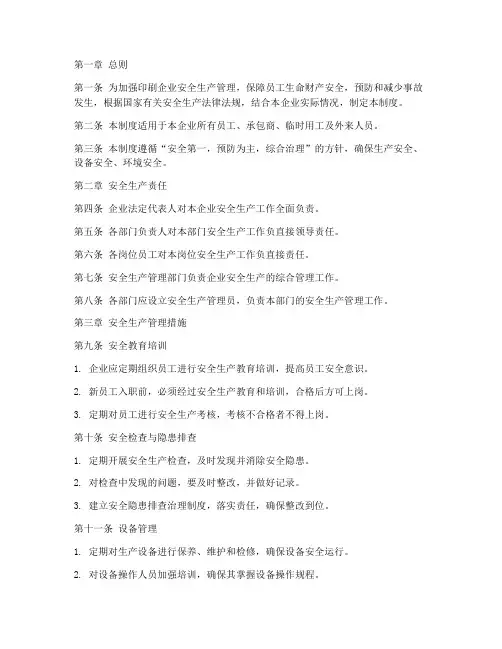 第一章 总则

第一条 为加强印刷企业安全生产管理，保障员工生命财产安全，预防和减少事故发生，根据国家有关安全生产法律法规，结合本企业实际情况，制定本制度。

第二条 本制度适用于本企业所有员工、承包商、临时用工及外来人员。

第三条 本制度遵循“安全第一，预防为主，综合治理”的方针，确保生产安全、设备安全、环境安全。

第二章 安全生产责任

第四条 企业法定代表人对本企业安全生产工作全面负责。

第五条 各部门负责人对本部门安全生产工作负直接领导责任。

第六条 各岗位员工对本岗位安全生产工作负直接责任。

第七条 安全生产管理部门负责企业安全生产的综合管理工作。

第八条 各部门应设立安全生产管理员，负责本部门的安全生产管理工作。

第三章 安全生产管理措施

第九条 安全教育培训

1. 企业应定期组织员工进行安全生产教育培训，提高员工安全意识。

2. 新员工入职前，必须经过安全生产教育和培训，合格后方可上岗。

3. 定期对员工进行安全生产考核，考核不合格者不得上岗。

第十条 安全检查与隐患排查

1. 定期开展安全生产检查，及时发现并消除安全隐患。

2. 对检查中发现的问题，要及时整改，并做好记录。

3. 建立安全隐患排查治理制度，落实责任，确保整改到位。

第十一条 设备管理

1. 定期对生产设备进行保养、维护和检修，确保设备安全运行。

2. 对设备操作人员加强培训，确保其掌握设备操作规程。